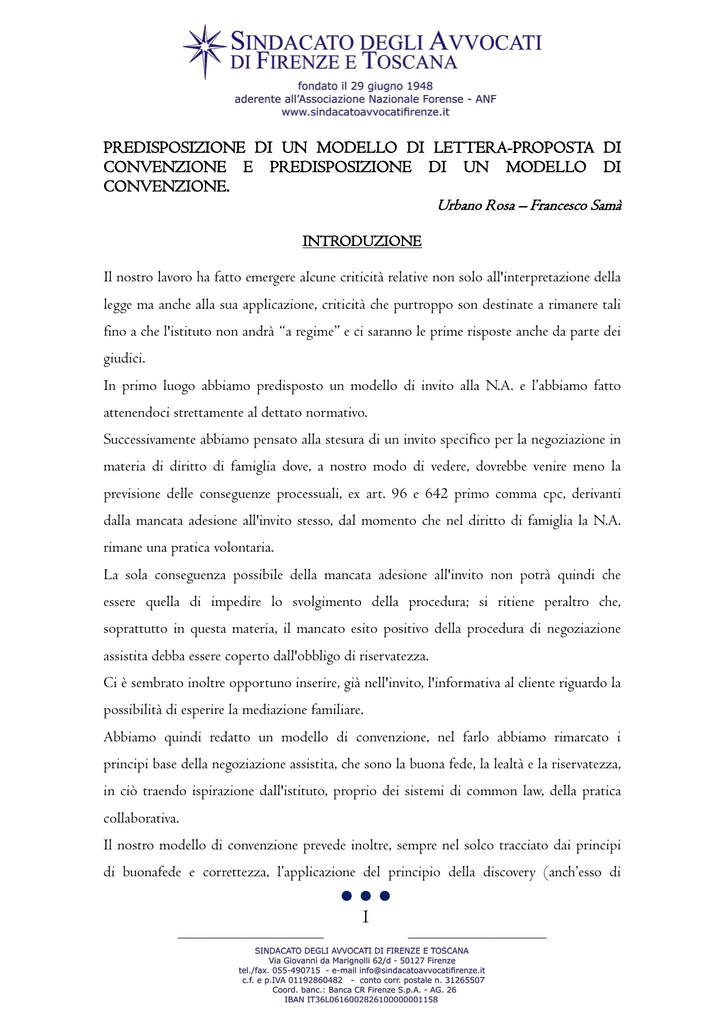 SINDACATO DEGLI AVVOCATI DI FIRENZE E TOSCANA

fondato il 29 giugno 1948
aderente all'Associazione Nazionale Forense - ANF
www.sindacatoavvocatifirenze.it

PREDISPOSIZIONE DI UN MODELLO DI LETTERA-PROPOSTA DI CONVENZIONE E PREDISPOSIZIONE DI UN MODELLO DI CONVENZIONE.

Urbano Rosa – Francesco Samà

INTRODUZIONE

Il nostro lavoro ha fatto emergere alcune criticità relative non solo all'interpretazione della legge ma anche alla sua applicazione, criticità che purtroppo son destinate a rimanere tali fino a che l'istituto non andrà "a regime" e ci saranno le prime risposte anche da parte dei giudici.

In primo luogo abbiamo predisposto un modello di invito alla N.A. e l'abbiamo fatto attenendoci strettamente al dettato normativo.

Successivamente abbiamo pensato alla stesura di un invito specifico per la negoziazione in materia di diritto di famiglia dove, a nostro modo di vedere, dovrebbe venire meno la previsione delle conseguenze processuali, ex art. 96 e 642 primo comma cpc, derivanti dalla mancata adesione all'invito stesso, dal momento che nel diritto di famiglia la N.A. rimane una pratica volontaria.

La sola conseguenza possibile della mancata adesione all'invito non potrà quindi che essere quella di impedire lo svolgimento della procedura; si ritiene peraltro che, soprattutto in questa materia, il mancato esito positivo della procedura di negoziazione assistita debba essere coperto dall'obbligo di riservatezza.

Ci è sembrato inoltre opportuno inserire, già nell'invito, l'informativa al cliente riguardo la possibilità di esperire la mediazione familiare.

Abbiamo quindi redatto un modello di convenzione, nel farlo abbiamo rimarcato i principi base della negoziazione assistita, che sono la buona fede, la lealtà e la riservatezza, in ciò traendo ispirazione dall'istituto, proprio dei sistemi di common law, della pratica collaborativa.

Il nostro modello di convenzione prevede inoltre, sempre nel solco tracciato dai principi di buonafede e correttezza, l'applicazione del principio della discovery (anch'esso di

1

SINDACATO DEGLI AVVOCATI DI FIRENZE E TOSCANA
Via Giovanni da Marignolli 62/d - 50127 Firenze
tel./fax. 055-490715 - e-mail info@sindacatoavvocatifirenze.it
c.f. e p.IVA 01192860482 - conto corr. postale n. 31265507
Coord. banc.: Banca CR Firenze S.p.A. - AG. 26
IBAN IT36L0616002826100000001158